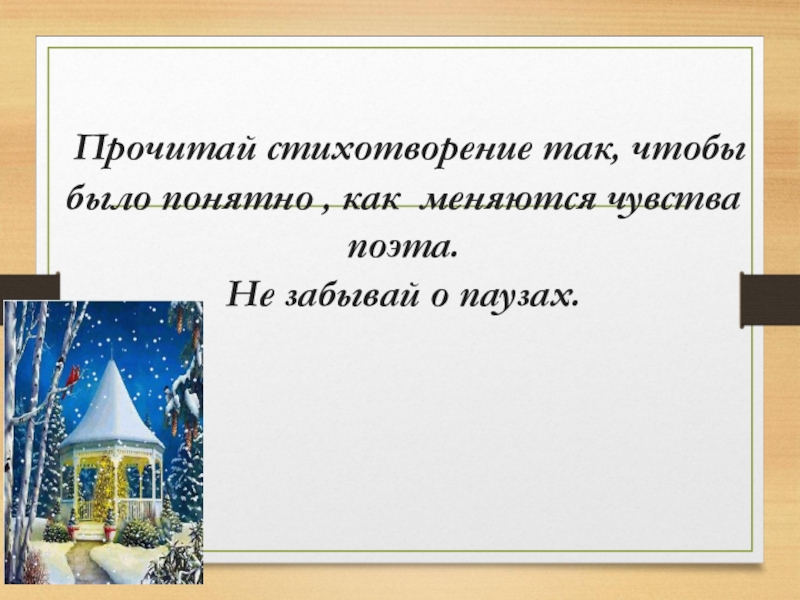 Прочитай стихотворение так, чтобы было понятно , как меняются чувства поэта.
Не забывай о паузах.